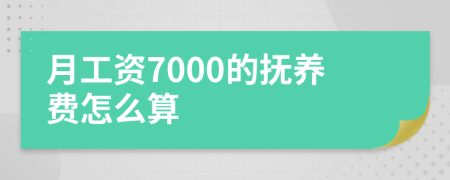 月工资7000的抚养费怎么算